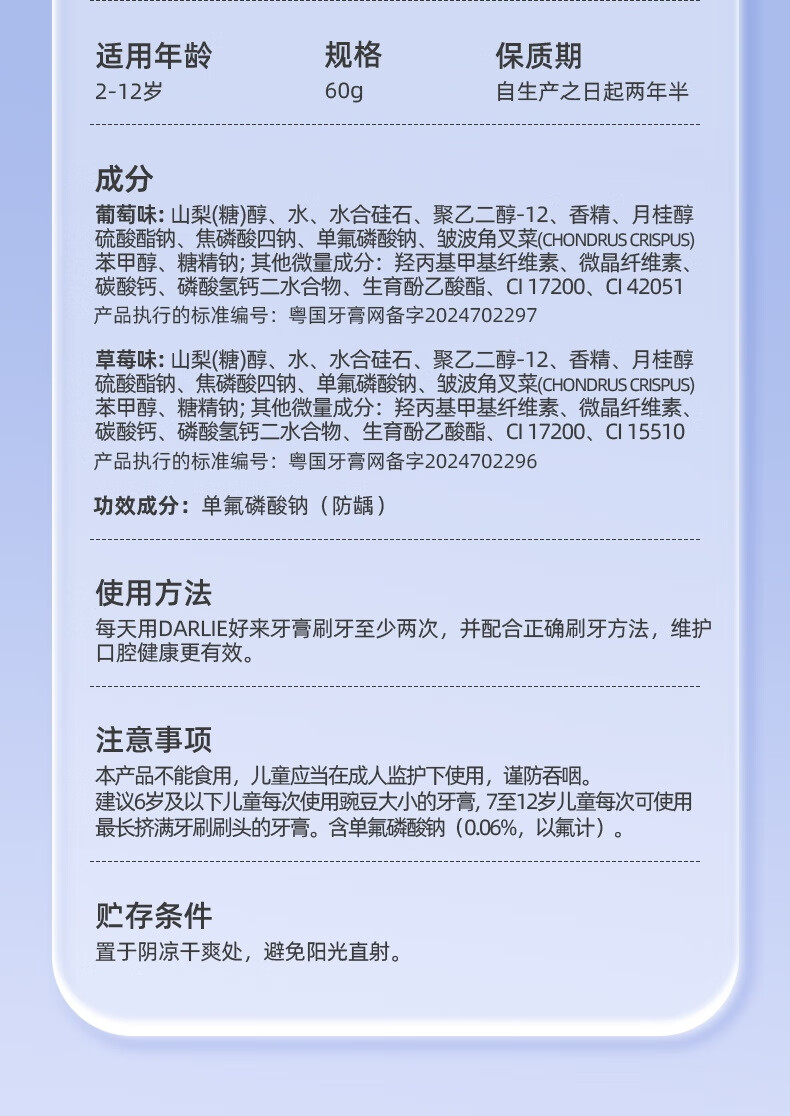 适用年龄
2-12岁

规格
60g

保质期
自生产之日起两年半

成分

葡萄味:山梨(糖)醇、水、水合硅石、聚乙二醇-12、香精、月桂醇硫酸酯钠、焦磷酸四钠、单氟磷酸钠、皱波角叉菜(CHONDRUS CRISPUS)苯甲醇、糖精钠;其他微量成分:羟丙基甲基纤维素、微晶纤维素、碳酸钙、磷酸氢钙二水合物、生育酚乙酸酯、CI 17200、CI 42051
产品执行的标准编号:粤国牙膏网备字2024702297

草莓味:山梨(糖)醇、水、水合硅石、聚乙二醇-12、香精、月桂醇硫酸酯钠、焦磷酸四钠、单氟磷酸钠、皱波角叉菜(CHONDRUS CRISPUS)苯甲醇、糖精钠;其他微量成分:羟丙基甲基纤维素、微晶纤维素、碳酸钙、磷酸氢钙二水合物、生育酚乙酸酯、CI 17200、CI 15510
产品执行的标准编号:粤国牙膏网备字2024702296

功效成分:单氟磷酸钠(防龋)

使用方法
每天用DARLIE好来牙膏刷牙至少两次,并配合正确刷牙方法,维护口腔健康更有效。

注意事项
本产品不能食用,儿童应当在成人监护下使用,谨防吞咽。
建议6岁及以下儿童每次使用豌豆大小的牙膏,7至12岁儿童每次可使用最长挤满牙刷刷头的牙膏。含单氟磷酸钠(0.06%,以氟计)。

贮存条件
置于阴凉干爽处,避免阳光直射。